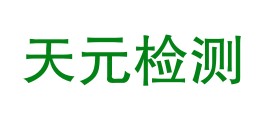 天元检测